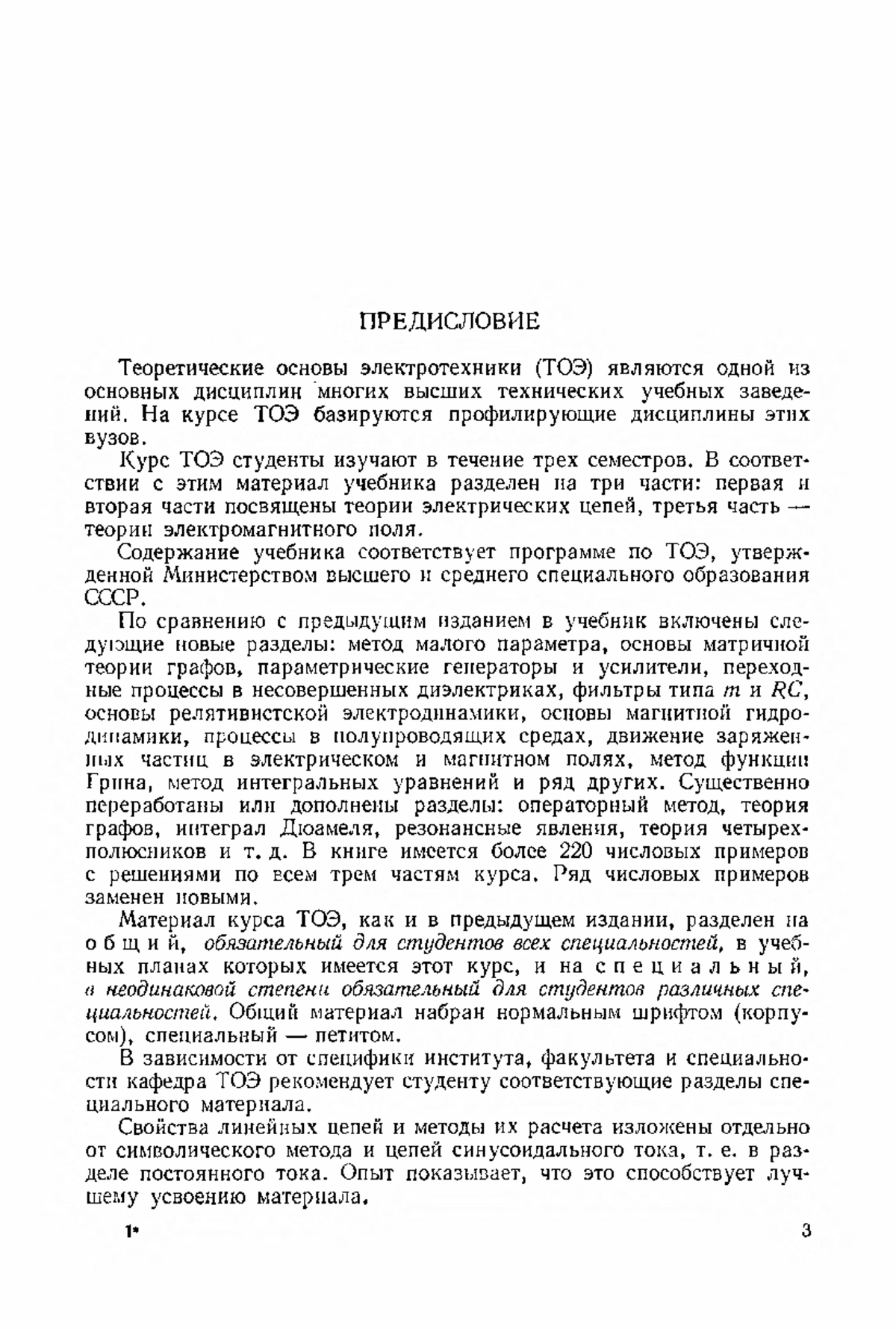 ПРЕДИСЛОВИЕ

Теоретические основы электротехники (ТОЭ) являются одной из основных дисциплин многих высших технических учебных заведений. На курсе ТОЭ базируются профилирующие дисциплины этих вузов.

Курс ТОЭ студенты изучают в течение трех семестров. В соответствии с этим материал учебника разделен на три части: первая и вторая части посвящены теории электрических цепей, третья часть — теории электромагнитного поля.

Содержание учебника соответствует программе по ТОЭ, утвержденной Министерством высшего и среднего специального образования СССР.

По сравнению с предыдущим изданием в учебник включены следующие новые разделы: метод малого параметра, основы матричной теории графов, параметрические генераторы и усилители, переходные процессы в несовершенных диэлектриках, фильтры типа $m$ и $RC$, основы релятивистской электродинамики, основы магнитной гидродинамики, процессы в полупроводящих средах, движение заряженных частиц в электрическом и магнитном полях, метод функции Грина, метод интегральных уравнений и ряд других. Существенно переработаны или дополнены разделы: операторный метод, теория графов, интеграл Дюамеля, резонансные явления, теория четырехполюсников и т. д. В книге имеется более 220 числовых примеров с решениями по всем трем частям курса. Ряд числовых примеров заменен новыми.

Материал курса ТОЭ, как и в предыдущем издании, разделен на общий, обязательный для студентов всех специальностей, в учебных планах которых имеется этот курс, и на специальный, в неодинаковой степени обязательный для студентов различных специальностей. Общий материал набран нормальным шрифтом (корпусом), специальный — петитом.

В зависимости от специфики института, факультета и специальности кафедра ТОЭ рекомендует студенту соответствующие разделы специального материала.

Свойства линейных цепей и методы их расчета изложены отдельно от символического метода и цепей синусоидального тока, т. е. в разделе постоянного тока. Опыт показывает, что это способствует лучшему усвоению материала.

1* 3